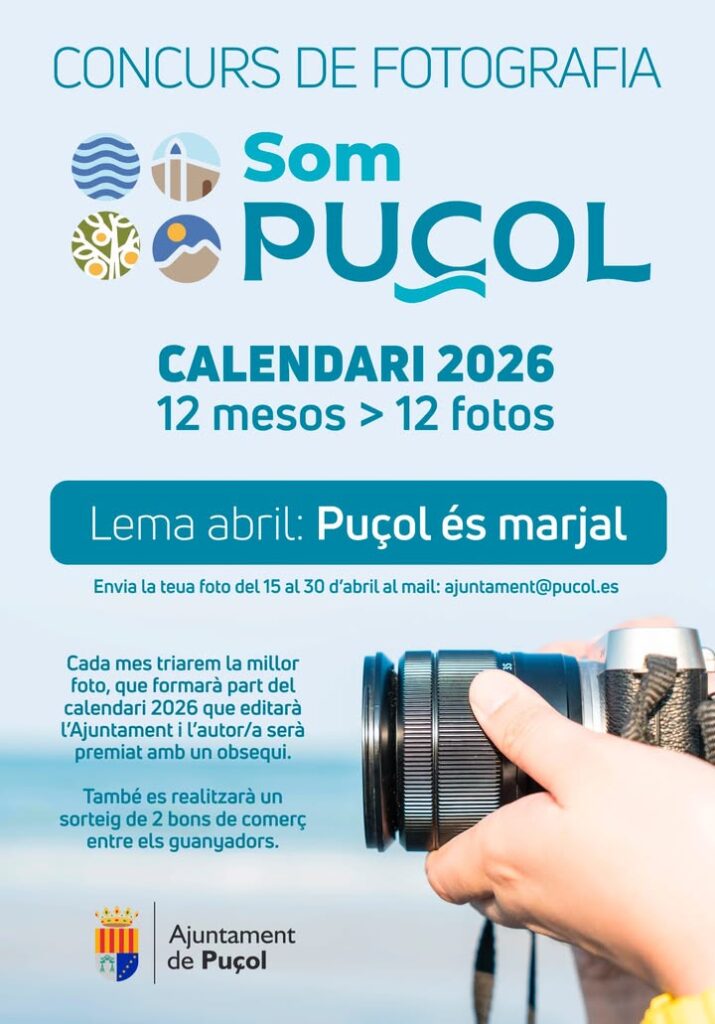 CONCURS DE FOTOGRAFIA

Som
PUÇOL

CALENDARI 2026
12 mesos > 12 fotos

Lema abril: Puçol és marjal

Envia la teua foto del 15 al 30 d'abril al mail: ajuntament@pucol.es

Cada mes triarem la millor foto, que formarà part del calendari 2026 que editarà l'Ajuntament i l'autor/a serà premiat amb un obsequi.

També es realitzarà un sorteig de 2 bons de comerç entre els guanyadors.

Ajuntament
de Puçol